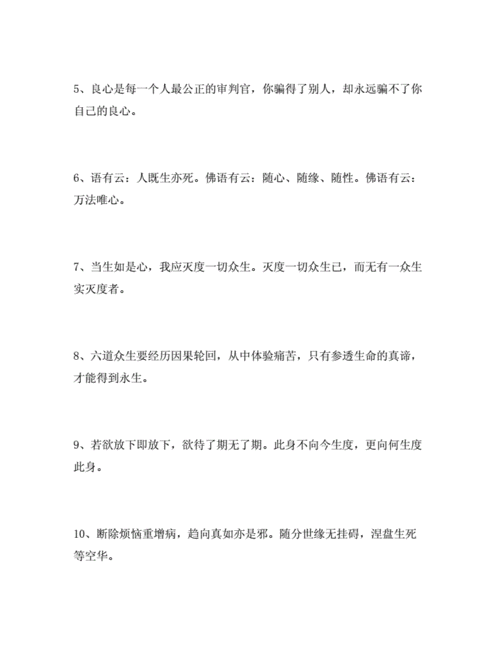 5、良心是每一个人最公正的审判官，你骗得了别人，却永远骗不了你自己的良心。

6、语有云：人既生亦死。佛语有云：随心、随缘、随性。佛语有云：万法唯心。

7、当生如是心，我应灭度一切众生。灭度一切众生已，而无有一众生实灭度者。

8、六道众生要经历因果轮回，从中体验痛苦，只有参透生命的真谛，才能得到永生。

9、若欲放下即放下，欲待了期无了期。此身不向今生度，更向何生度此身。

10、断除烦恼重增病，趋向真如亦是邪。随分世缘无挂碍，涅盘生死等空华。